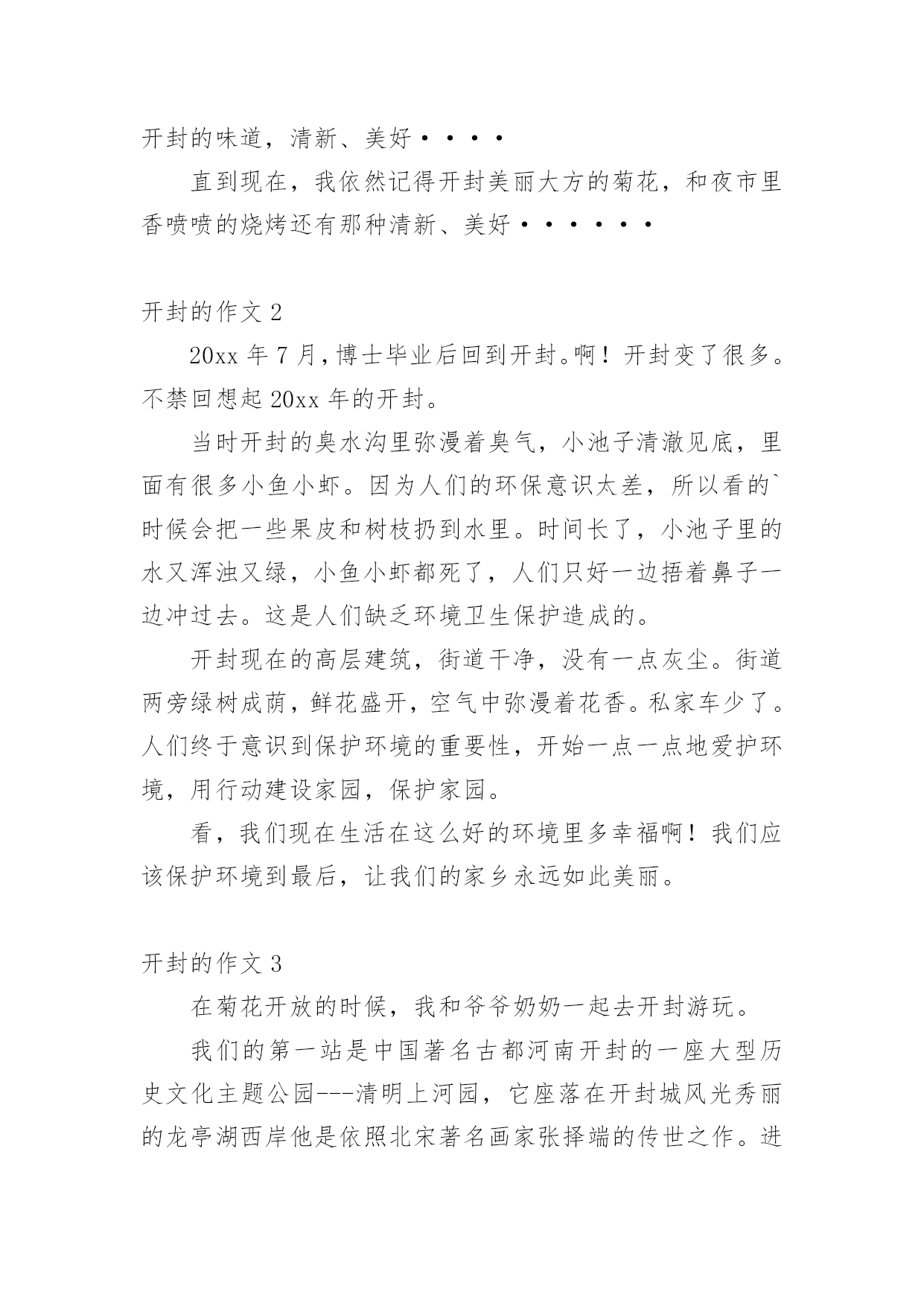 开封的味道，清新、美好····

直到现在，我依然记得开封美丽大方的菊花，和夜市里香喷喷的烧烤还有那种清新、美好······

开封的作文 2

20xx 年 7 月，博士毕业后回到开封。啊！开封变了很多。不禁回想起 20xx 年的开封。

当时开封的臭水沟里弥漫着臭气，小池子清澈见底，里面有很多小鱼小虾。因为人们的环保意识太差，所以看的`时候会把一些果皮和树枝扔到水里。时间长了，小池子里的水又浑浊又绿，小鱼小虾都死了，人们只好一边捂着鼻子一边冲过去。这是人们缺乏环境卫生保护造成的。

开封现在的高层建筑，街道干净，没有一点灰尘。街道两旁绿树成荫，鲜花盛开，空气中弥漫着花香。私家车少了。人们终于意识到保护环境的重要性，开始一点一点地爱护环境，用行动建设家园，保护家园。

看，我们现在生活在这么好的环境里多幸福啊！我们应该保护环境到最后，让我们的家乡永远如此美丽。

开封的作文 3

在菊花开放的时候，我和爷爷奶奶一起去开封游玩。

我们的第一站是中国著名古都河南开封的一座大型历史文化主题公园---清明上河园，它座落在开封城风光秀丽的龙亭湖西岸他是依照北宋著名画家张择端的传世之作。进